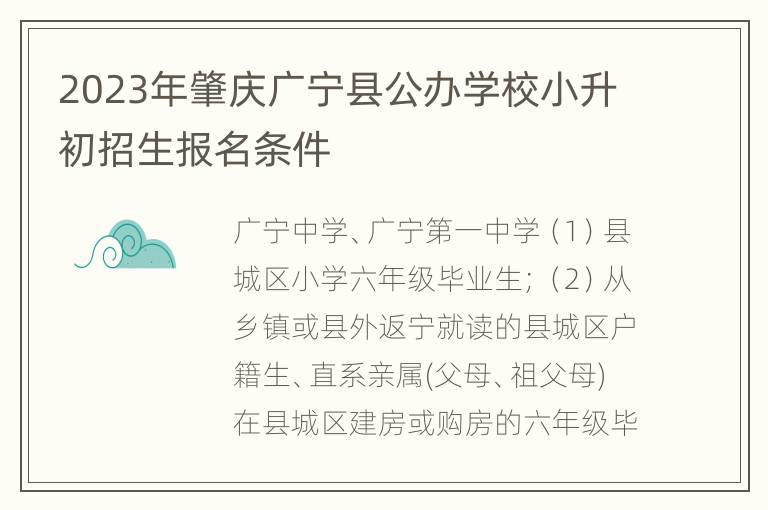 2023年肇庆广宁县公办学校小升初招生报名条件

广宁中学、广宁第一中学（1）县城区小学六年级毕业生；（2）从乡镇或县外返宁就读的县城区户籍生、直系亲属(父母、祖父母)在县城区建房或购房的六年级毕